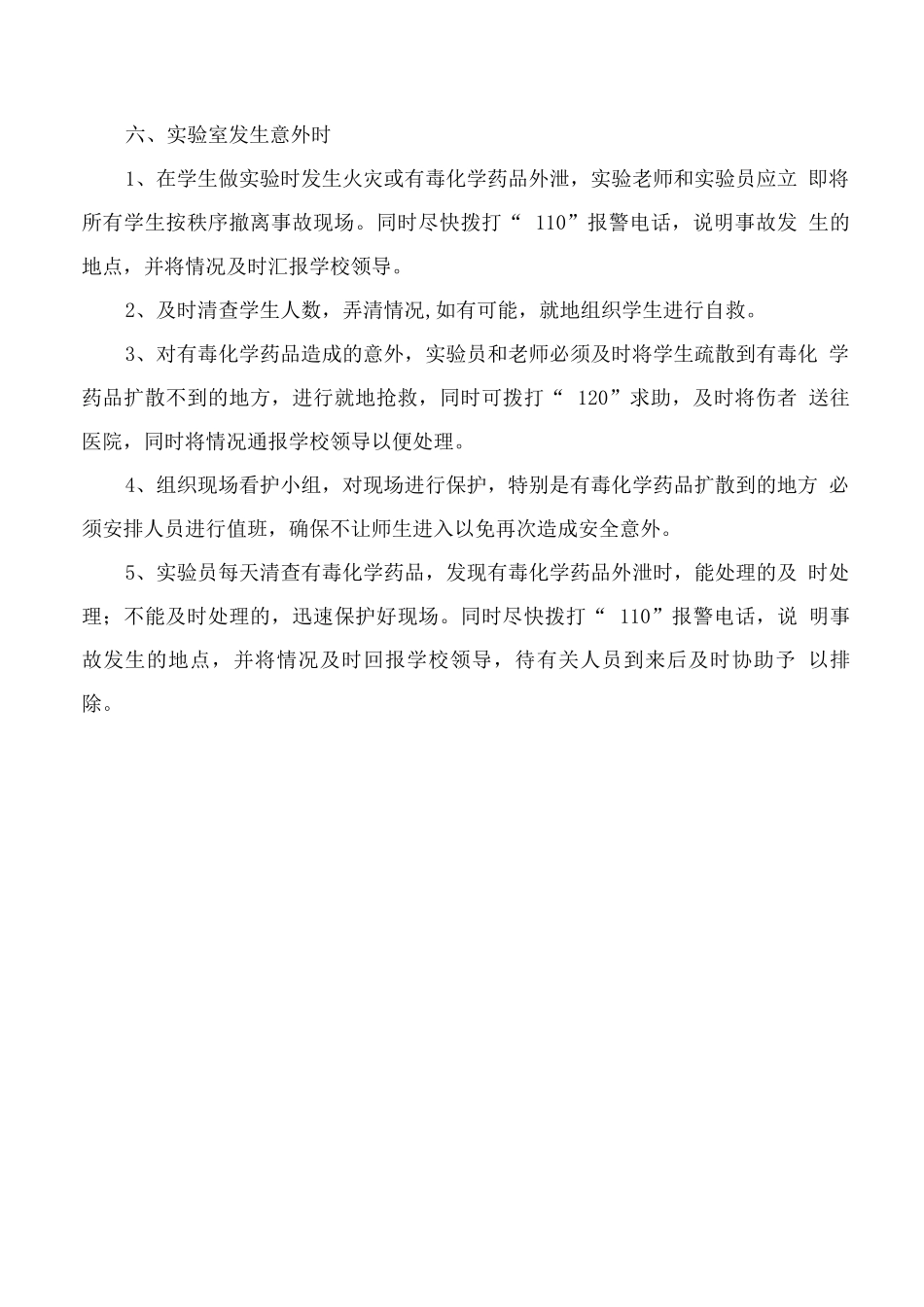 六、实验室发生意外时

1、在学生做实验时发生火灾或有毒化学药品外泄，实验老师和实验员应立 即将所有学生按秩序撤离事故现场。同时尽快拨打“ 110”报警电话，说明事故发 生的地点，并将情况及时汇报学校领导。

2、及时清查学生人数，弄清情况,如有可能，就地组织学生进行自救。

3、对有毒化学药品造成的意外，实验员和老师必须及时将学生疏散到有毒化 学药品扩散不到的地方，进行就地抢救，同时可拨打“ 120”求助，及时将伤者 送往医院，同时将情况通报学校领导以便处理。

4、组织现场看护小组，对现场进行保护，特别是有毒化学药品扩散到的地方 必须安排人员进行值班，确保不让师生进入以免再次造成安全意外。

5、实验员每天清查有毒化学药品，发现有毒化学药品外泄时，能处理的及 时处理；不能及时处理的，迅速保护好现场。同时尽快拨打“ 110”报警电话，说 明事故发生的地点，并将情况及时回报学校领导，待有关人员到来后及时协助予 以排除。